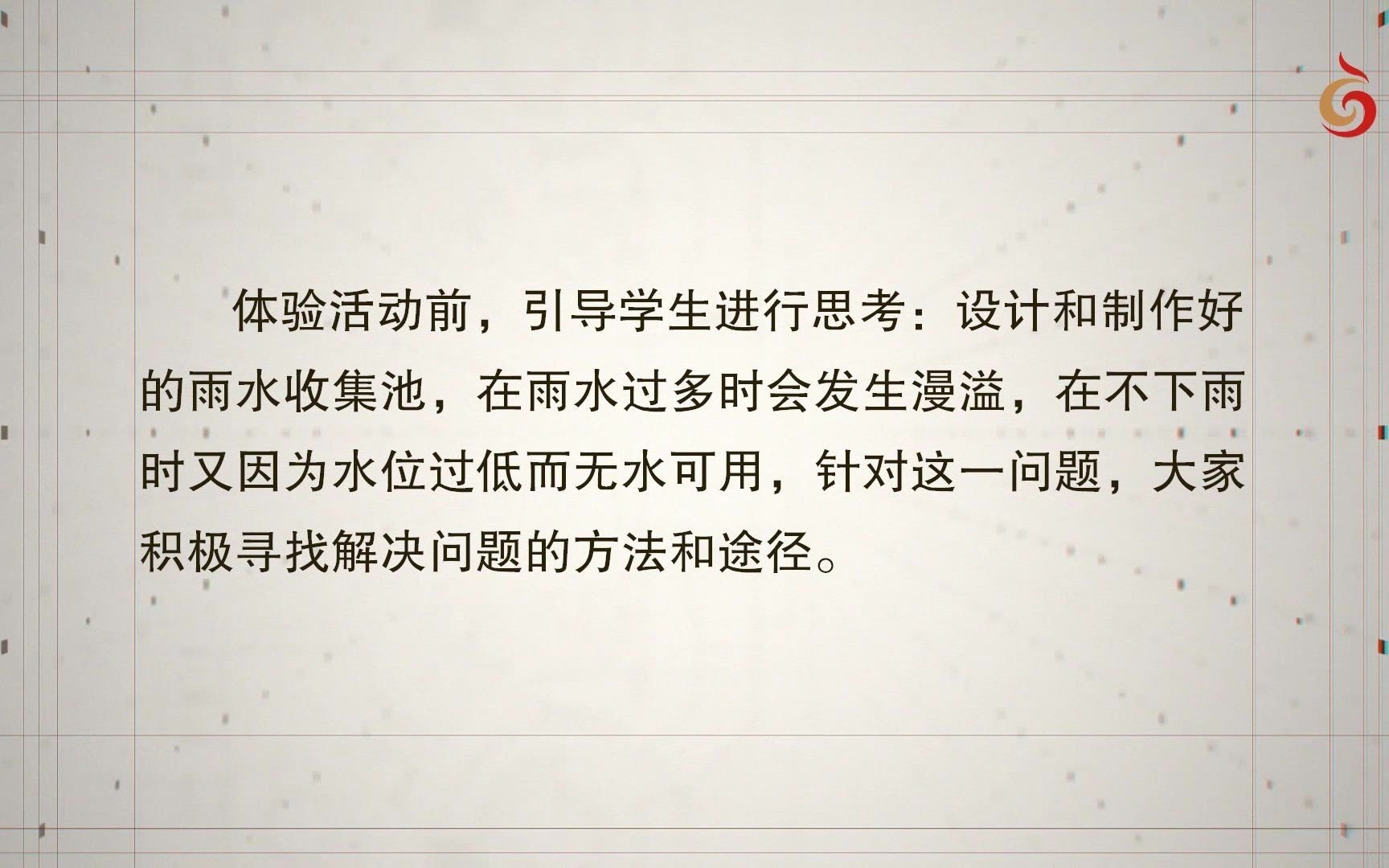 体验活动前，引导学生进行思考：设计和制作好的雨水收集池，在雨水过多时会发生漫溢，在不下雨时又因为水位过低而无水可用，针对这一问题，大家积极寻找解决问题的方法和途径。